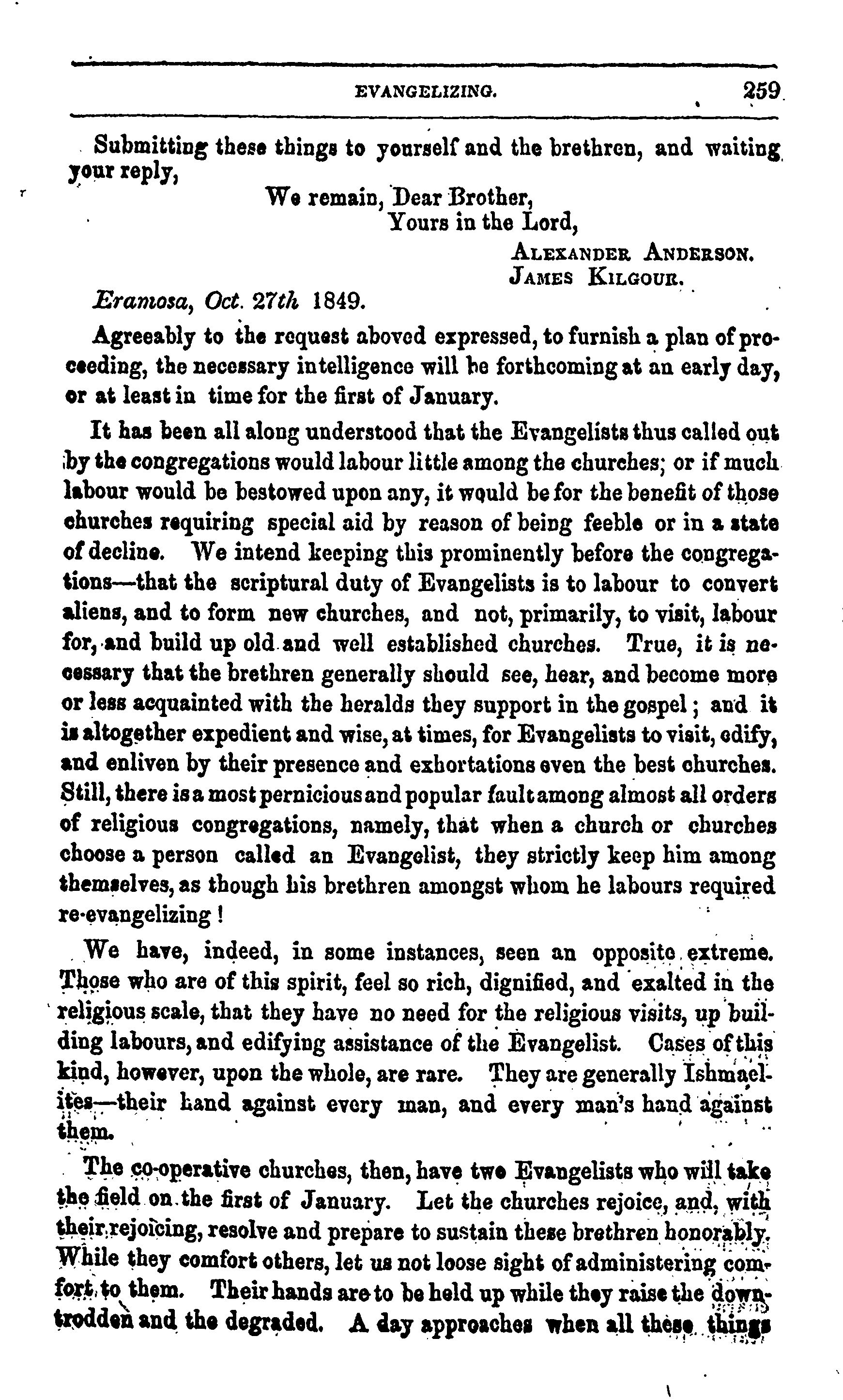 EVANGELIZING. 259

Submitting these things to yourself and the brethren, and waiting your reply,

We remain, Dear Brother,
Yours in the Lord,
ALEXANDER ANDERSON.
JAMES KILGOUR.

Eramosa, Oct. 27th 1849.

Agreeably to the request aboved expressed, to furnish a plan of proceeding, the necessary intelligence will be forthcoming at an early day, or at least in time for the first of January.

It has been all along understood that the Evangelists thus called out by the congregations would labour little among the churches; or if much labour would be bestowed upon any, it would be for the benefit of those churches requiring special aid by reason of being feeble or in a state of decline. We intend keeping this prominently before the congregations—that the scriptural duty of Evangelists is to labour to convert aliens, and to form new churches, and not, primarily, to visit, labour for, and build up old and well established churches. True, it is necessary that the brethren generally should see, hear, and become more or less acquainted with the heralds they support in the gospel; and it is altogether expedient and wise, at times, for Evangelists to visit, edify, and enliven by their presence and exhortations even the best churches. Still, there is a most pernicious and popular fault among almost all orders of religious congregations, namely, that when a church or churches choose a person called an Evangelist, they strictly keep him among themselves, as though his brethren amongst whom he labours required re-evangelizing!

We have, indeed, in some instances, seen an opposite extreme. Those who are of this spirit, feel so rich, dignified, and exalted in the religious scale, that they have no need for the religious visits, up building labours, and edifying assistance of the Evangelist. Cases of this kind, however, upon the whole, are rare. They are generally Ishmaelites—their hand against every man, and every man's hand against them.

The co-operative churches, then, have two Evangelists who will take the field on the first of January. Let the churches rejoice, and, with their rejoicing, resolve and prepare to sustain these brethren honorably. While they comfort others, let us not loose sight of administering comfort to them. Their hands are to be held up while they raise the downtrodden and the degraded. A day approaches when all these things